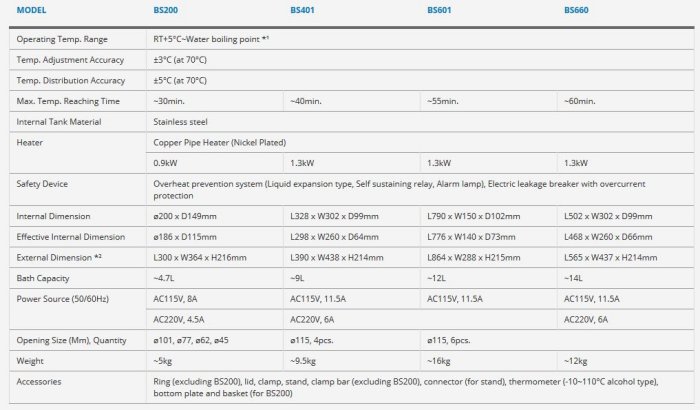 | MODEL | BS200 | BS401 | BS601 | BS660 |
|---|---|---|---|---|
| Operating Temp. Range | RT+5°C~Water boiling point *¹ | | | |
| Temp. Adjustment Accuracy | ±3°C (at 70°C) | | | |
| Temp. Distribution Accuracy | ±5°C (at 70°C) | | | |
| Max. Temp. Reaching Time | ~30min. | ~40min. | ~55min. | ~60min. |
| Internal Tank Material | Stainless steel | | | |
| Heater | Copper Pipe Heater (Nickel Plated) | | | |
| | 0.9kW | 1.3kW | 1.3kW | 1.3kW |
| Safety Device | Overheat prevention system (Liquid expansion type, Self sustaining relay, Alarm lamp), Electric leakage breaker with overcurrent protection | | | |
| Internal Dimension | ø200 x D149mm | L328 x W302 x D99mm | L790 x W150 x D102mm | L502 x W302 x D99mm |
| Effective Internal Dimension | ø186 x D115mm | L298 x W260 x D64mm | L776 x W140 x D73mm | L468 x W260 x D66mm |
| External Dimension *² | L300 x W364 x H216mm | L390 x W438 x H214mm | L864 x W288 x H215mm | L565 x W437 x H214mm |
| Bath Capacity | ~4.7L | ~9L | ~12L | ~14L |
| Power Source (50/60Hz) | AC115V, 8A | AC115V, 11.5A | AC115V, 11.5A | AC115V, 11.5A |
| | AC220V, 4.5A | AC220V, 6A | | AC220V, 6A |
| Opening Size (Mm), Quantity | ø101, ø77, ø62, ø45 | ø115, 4pcs. | ø115, 6pcs. | |
| Weight | ~5kg | ~9.5kg | ~16kg | ~12kg |
| Accessories | Ring (excluding BS200), lid, clamp, stand, clamp bar (excluding BS200), connector (for stand), thermometer (-10~110°C alcohol type), bottom plate and basket (for BS200) | | | |